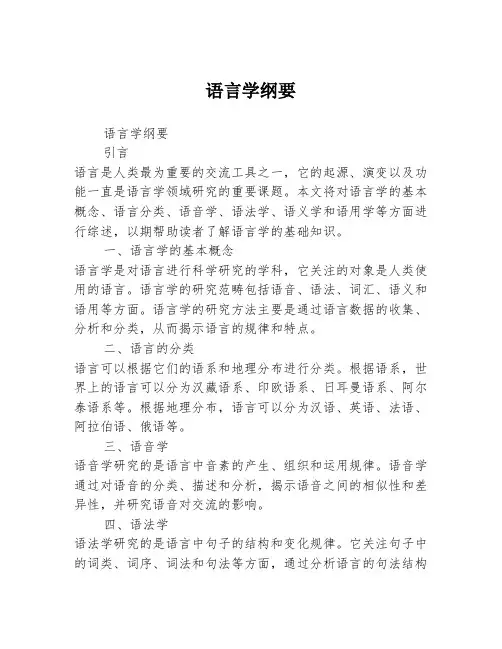 语言学纲要

语言学纲要

引言

语言是人类最为重要的交流工具之一，它的起源、演变以及功能一直是语言学领域研究的重要课题。本文将对语言学的基本概念、语言分类、语音学、语法学、语义学和语用学等方面进行综述，以期帮助读者了解语言学的基础知识。

一、语言学的基本概念

语言学是对语言进行科学研究的学科，它关注的对象是人类使用的语言。语言学的研究范畴包括语音、语法、词汇、语义和语用等方面。语言学的研究方法主要是通过语言数据的收集、分析和分类，从而揭示语言的规律和特点。

二、语言的分类

语言可以根据它们的语系和地理分布进行分类。根据语系，世界上的语言可以分为汉藏语系、印欧语系、日耳曼语系、阿尔泰语系等。根据地理分布，语言可以分为汉语、英语、法语、阿拉伯语、俄语等。

三、语音学

语音学研究的是语言中音素的产生、组织和运用规律。语音学通过对语音的分类、描述和分析，揭示语音之间的相似性和差异性，并研究语音对交流的影响。

四、语法学

语法学研究的是语言中句子的结构和变化规律。它关注句子中的词类、词序、词法和句法等方面，通过分析语言的句法结构